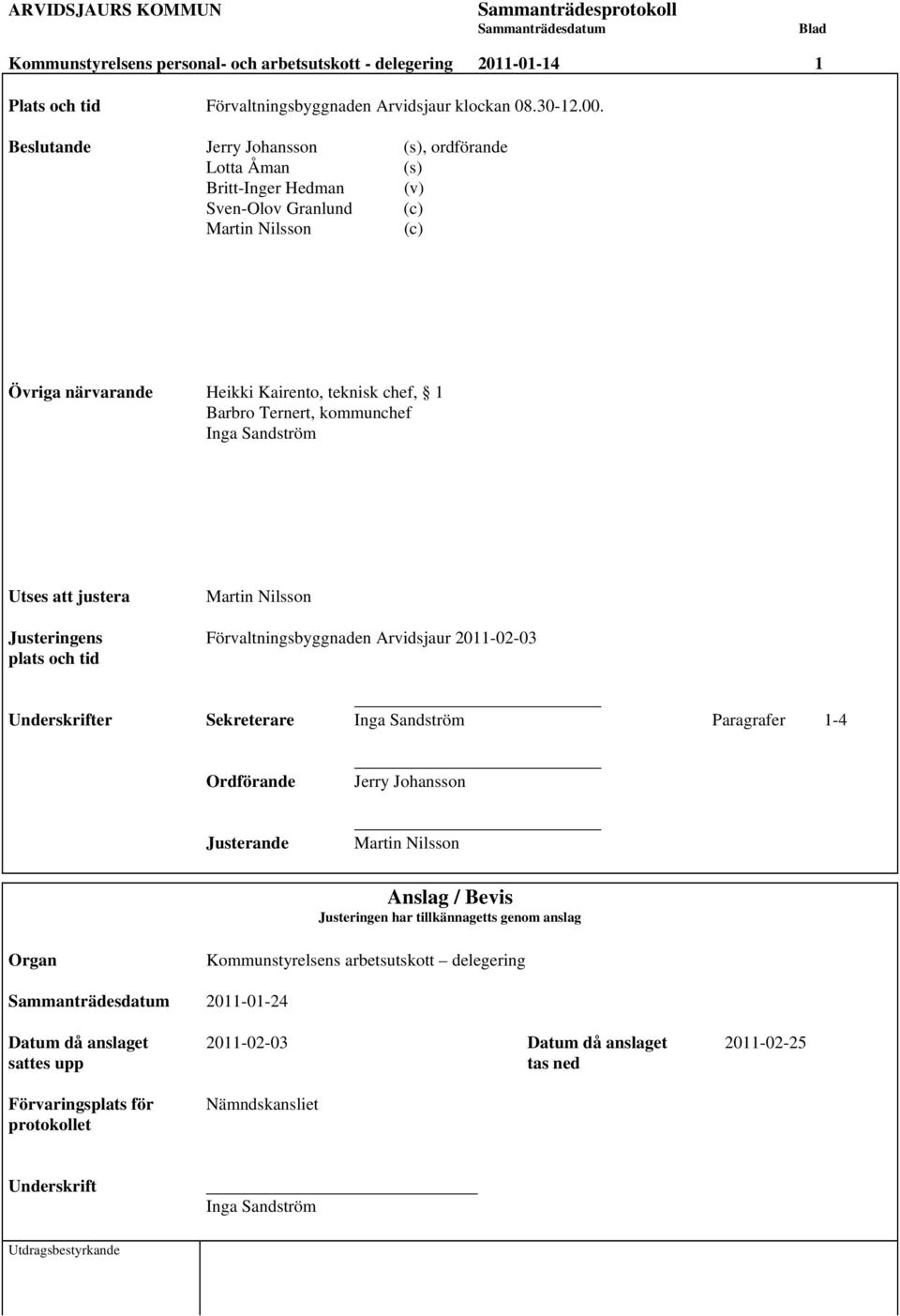 ARVIDSJAURS KOMMUN

Sammanträdesprotokoll
Sammanträdesdatum
Blad

Kommunstyrelsens personal- och arbetsutskott - delegering 2011-01-14 1

Plats och tid Förvaltningsbyggnaden Arvidsjaur klockan 08.30-12.00.

Beslutande
Jerry Johansson (s), ordförande
Lotta Åman (s)
Britt-Inger Hedman (v)
Sven-Olov Granlund (c)
Martin Nilsson (c)

Övriga närvarande
Heikki Kairento, teknisk chef, § 1
Barbro Ternert, kommunchef
Inga Sandström

Utses att justera Martin Nilsson

Justeringens plats och tid Förvaltningsbyggnaden Arvidsjaur 2011-02-03

Underskrifter Sekreterare Inga Sandström Paragrafer 1-4

Ordförande Jerry Johansson

Justerande Martin Nilsson

Anslag / Bevis
Justeringen har tillkännagetts genom anslag

Organ Kommunstyrelsens arbetsutskott – delegering

Sammanträdesdatum 2011-01-24

Datum då anslaget sattes upp 2011-02-03
Datum då anslaget tas ned 2011-02-25

Förvaringsplats för protokollet Nämndskansliet

Underskrift
Inga Sandström

Utdragsbestyrkande